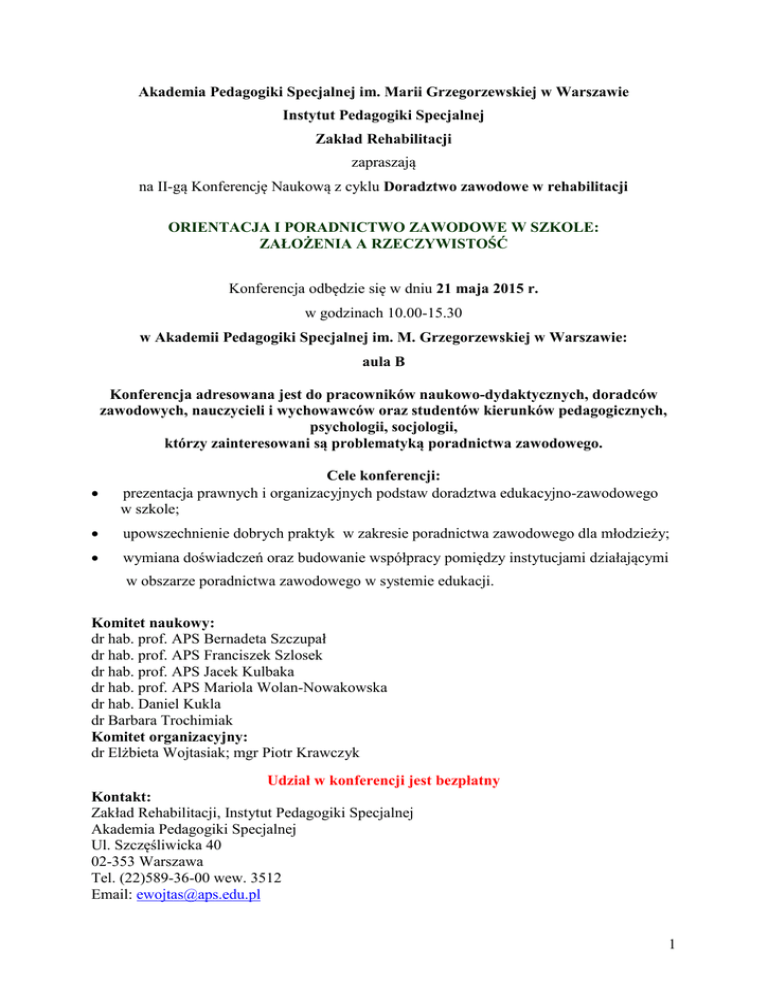 Akademia Pedagogiki Specjalnej im. Marii Grzegorzewskiej w Warszawie
Instytut Pedagogiki Specjalnej
Zakład Rehabilitacji
zapraszają
na II-gą Konferencję Naukową z cyklu Doradztwo zawodowe w rehabilitacji

ORIENTACJA I PORADNICTWO ZAWODOWE W SZKOLE: ZAŁOŻENIA A RZECZYWISTOŚĆ

Konferencja odbędzie się w dniu 21 maja 2015 r.
w godzinach 10.00-15.30
w Akademii Pedagogiki Specjalnej im. M. Grzegorzewskiej w Warszawie:
aula B

Konferencja adresowana jest do pracowników naukowo-dydaktycznych, doradców zawodowych, nauczycieli i wychowawców oraz studentów kierunków pedagogicznych, psychologii, socjologii, którzy zainteresowani są problematyką poradnictwa zawodowego.

Cele konferencji:
• prezentacja prawnych i organizacyjnych podstaw doradztwa edukacyjno-zawodowego w szkole;
• upowszechnienie dobrych praktyk w zakresie poradnictwa zawodowego dla młodzieży;
• wymiana doświadczeń oraz budowanie współpracy pomiędzy instytucjami działającymi w obszarze poradnictwa zawodowego w systemie edukacji.

Komitet naukowy:
dr hab. prof. APS Bernadeta Szczupał
dr hab. prof. APS Franciszek Szlosek
dr hab. prof. APS Jacek Kulbaka
dr hab. prof. APS Mariola Wolan-Nowakowska
dr hab. Daniel Kukla
dr Barbara Trochimiak
Komitet organizacyjny:
dr Elżbieta Wojtasiak; mgr Piotr Krawczyk

Udział w konferencji jest bezpłatny

Kontakt:
Zakład Rehabilitacji, Instytut Pedagogiki Specjalnej
Akademia Pedagogiki Specjalnej
Ul. Szczęśliwicka 40
02-353 Warszawa
Tel. (22)589-36-00 wew. 3512
Email: ewojtas@aps.edu.pl

1